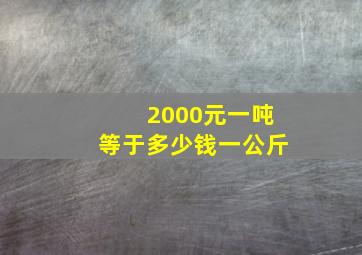 2000元一吨
等于多少钱一公斤